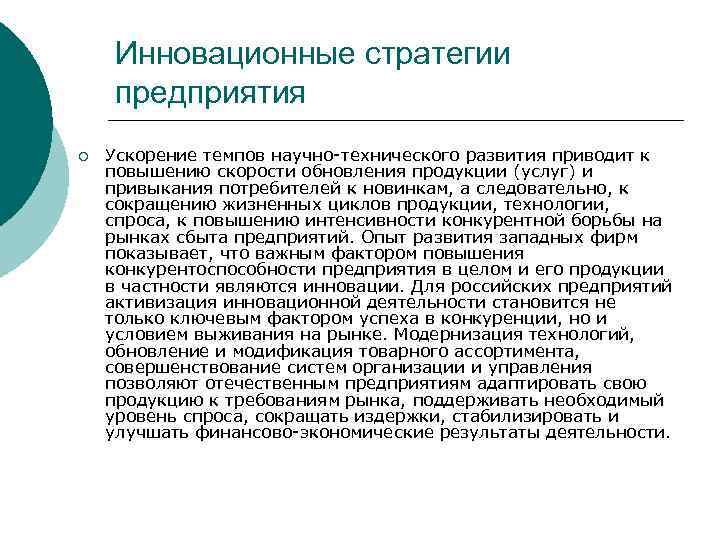 Инновационные стратегии предприятия

Ускорение темпов научно-технического развития приводит к повышению скорости обновления продукции (услуг) и привыкания потребителей к новинкам, а следовательно, к сокращению жизненных циклов продукции, технологии, спроса, к повышению интенсивности конкурентной борьбы на рынках сбыта предприятий. Опыт развития западных фирм показывает, что важным фактором повышения конкурентоспособности предприятия в целом и его продукции в частности являются инновации. Для российских предприятий активизация инновационной деятельности становится не только ключевым фактором успеха в конкуренции, но и условием выживания на рынке. Модернизация технологий, обновление и модификация товарного ассортимента, совершенствование систем организации и управления позволяют отечественным предприятиям адаптировать свою продукцию к требованиям рынка, поддерживать необходимый уровень спроса, сокращать издержки, стабилизировать и улучшать финансово-экономические результаты деятельности.